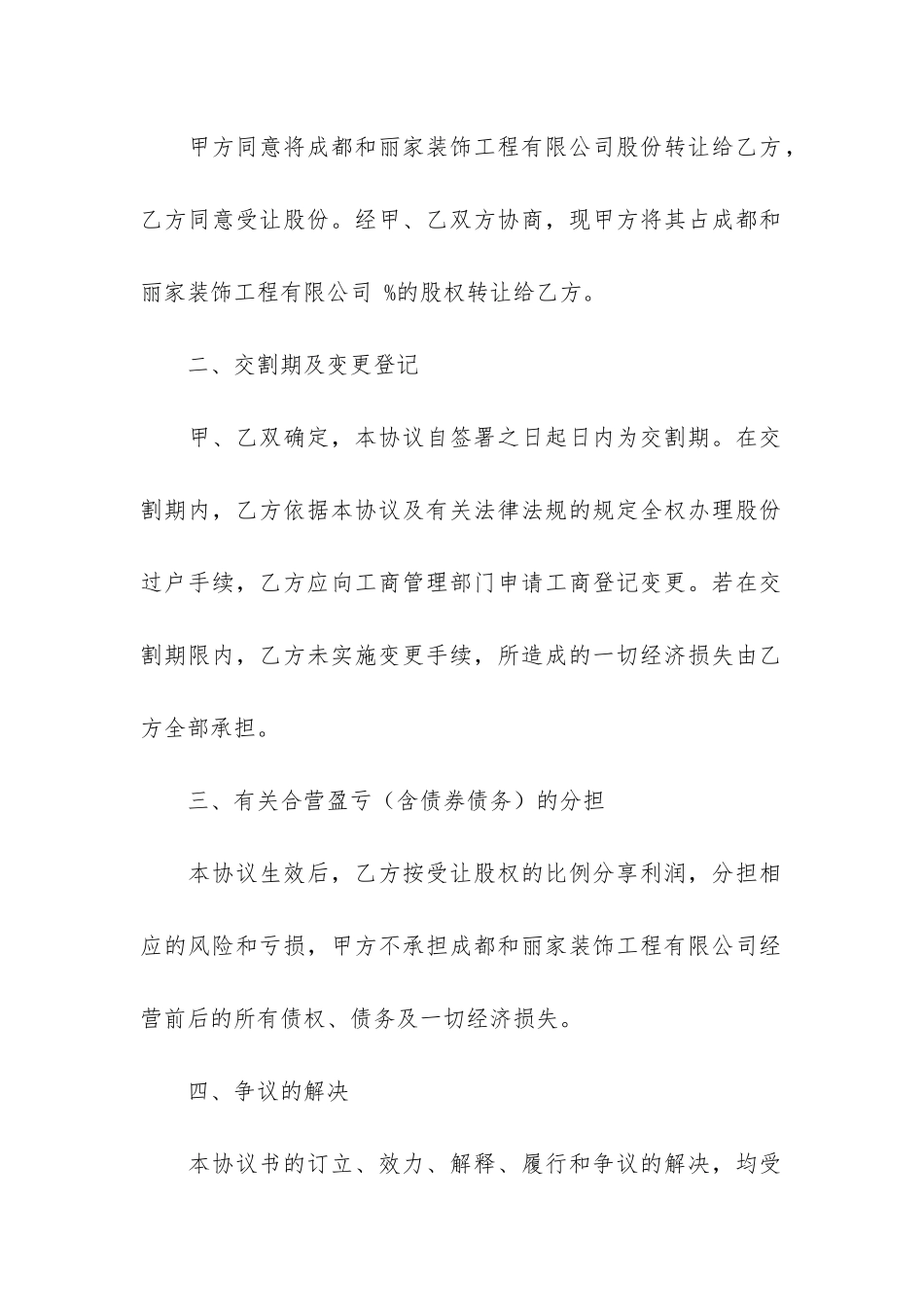 甲方同意将成都和丽家装饰工程有限公司股份转让给乙方，乙方同意受让股份。经甲、乙双方协商，现甲方将其占成都和丽家装饰工程有限公司 %的股权转让给乙方。

二、交割期及变更登记

甲、乙双确定，本协议自签署之日起日内为交割期。在交割期内，乙方依据本协议及有关法律法规的规定全权办理股份过户手续，乙方应向工商管理部门申请工商登记变更。若在交割期限内，乙方未实施变更手续，所造成的一切经济损失由乙方全部承担。

三、有关合营盈亏（含债券债务）的分担

本协议生效后，乙方按受让股权的比例分享利润，分担相应的风险和亏损，甲方不承担成都和丽家装饰工程有限公司经营前后的所有债权、债务及一切经济损失。

四、争议的解决

本协议书的订立、效力、解释、履行和争议的解决，均受